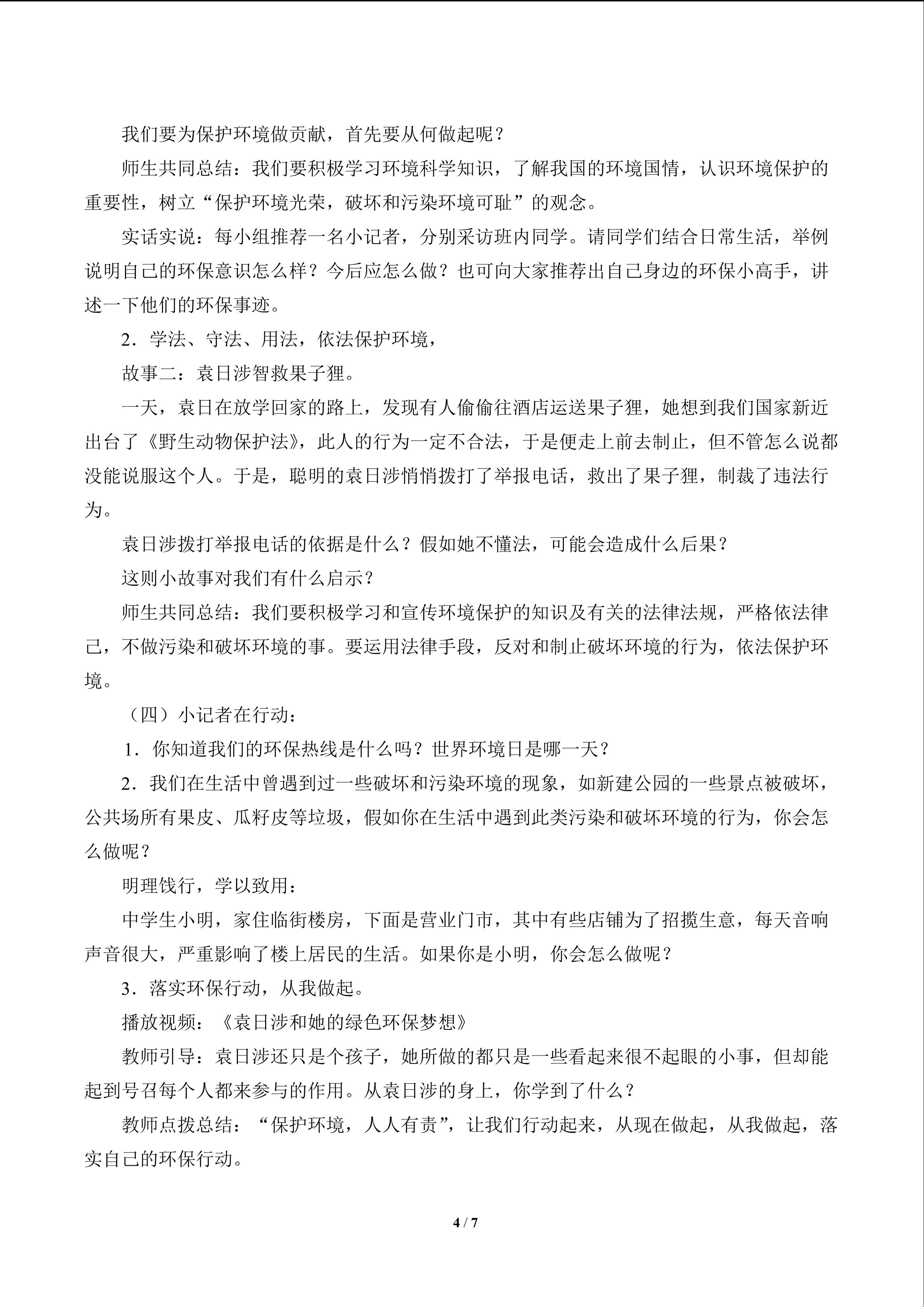 我们要为保护环境做贡献，首先要从何做起呢？

师生共同总结：我们要积极学习环境科学知识，了解我国的环境国情，认识环境保护的重要性，树立“保护环境光荣，破坏和污染环境可耻”的观念。

实话实说：每小组推荐一名小记者，分别采访班内同学。请同学们结合日常生活，举例说明自己的环保意识怎么样？今后应怎么做？也可向大家推荐出自己身边的环保小高手，讲述一下他们的环保事迹。

2．学法、守法、用法，依法保护环境，

故事二：袁日涉智救果子狸。

一天，袁日在放学回家的路上，发现有人偷偷往酒店运送果子狸，她想到我们国家新近出台了《野生动物保护法》，此人的行为一定不合法，于是便走上前去制止，但不管怎么说都没能说服这个人。于是，聪明的袁日涉悄悄拨打了举报电话，救出了果子狸，制裁了违法行为。

袁日涉拨打举报电话的依据是什么？假如她不懂法，可能会造成什么后果？

这则小故事对我们有什么启示？

师生共同总结：我们要积极学习和宣传环境保护的知识及有关的法律法规，严格依法律己，不做污染和破坏环境的事。要运用法律手段，反对和制止破坏环境的行为，依法保护环境。

（四）小记者在行动：

1．你知道我们的环保热线是什么吗？世界环境日是哪一天？

2．我们在生活中曾遇到过一些破坏和污染环境的现象，如新建公园的一些景点被破坏，公共场所有果皮、瓜籽皮等垃圾，假如你在生活中遇到此类污染和破坏环境的行为，你会怎么做呢？

明理饯行，学以致用：

中学生小明，家住临街楼房，下面是营业门市，其中有些店铺为了招揽生意，每天音响声音很大，严重影响了楼上居民的生活。如果你是小明，你会怎么做呢？

3．落实环保行动，从我做起。

播放视频：《袁日涉和她的绿色环保梦想》

教师引导：袁日涉还只是个孩子，她所做的都只是一些看起来很不起眼的小事，但却能起到号召每个人都来参与的作用。从袁日涉的身上，你学到了什么？

教师点拨总结：“保护环境，人人有责”，让我们行动起来，从现在做起，从我做起，落实自己的环保行动。

4 / 7